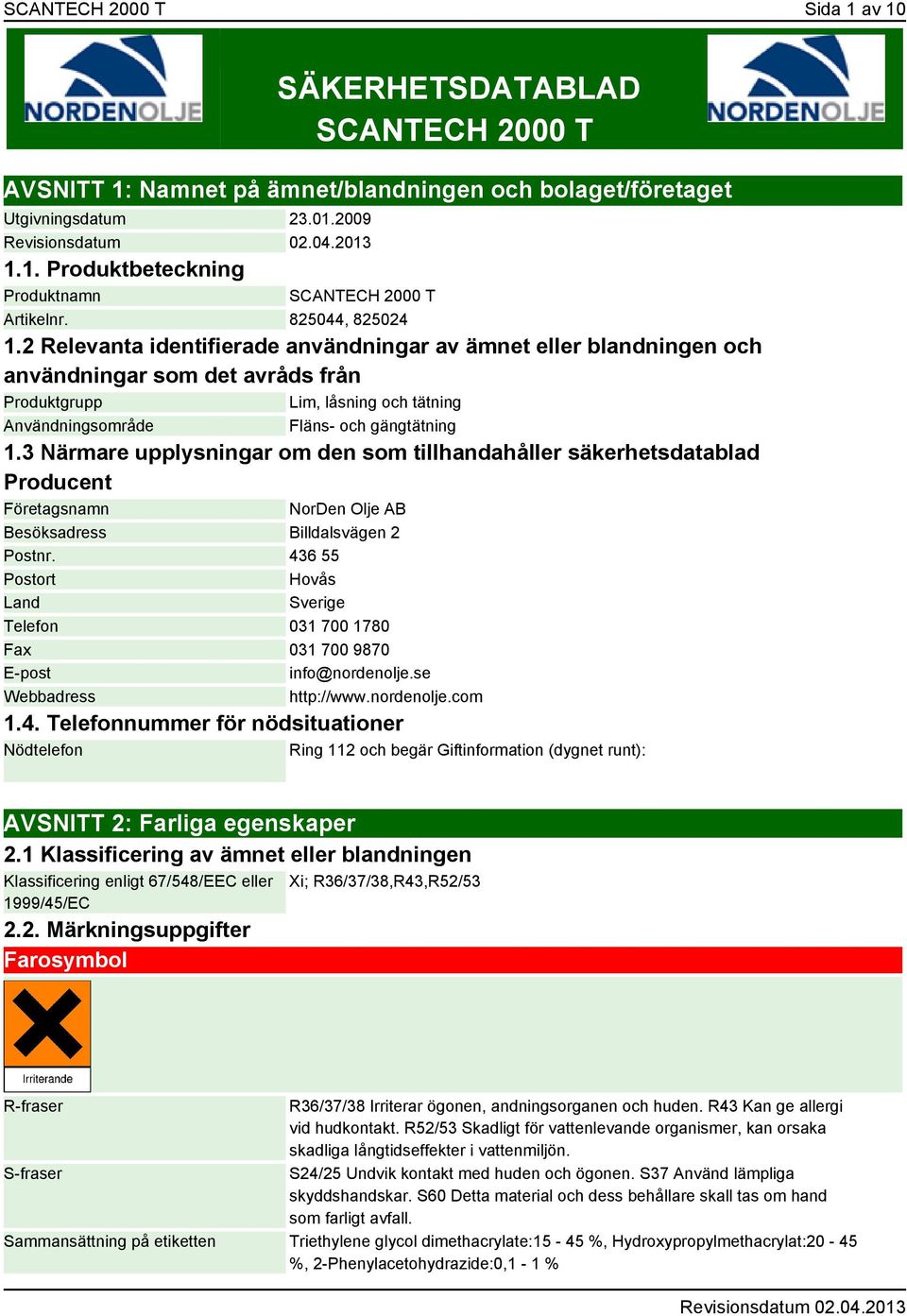 SCANTECH 2000 T
Sida 1 av 10

NORDENOLJE

SÄKERHETSDATABLAD
SCANTECH 2000 T

NORDENOLJE

AVSNITT 1: Namnet på ämnet/blandningen och bolaget/företaget

| Utgivningsdatum | 23.01.2009 |
|---|---|
| Revisionsdatum | 02.04.2013 |

1.1. Produktbeteckning

| Produktnamn | SCANTECH 2000 T |
|---|---|
| Artikelnr. | 825044, 825024 |

1.2 Relevanta identifierade användningar av ämnet eller blandningen och användningar som det avråds från

| Produktgrupp | Lim, låsning och tätning |
|---|---|
| Användningsområde | Fläns- och gängtätning |

1.3 Närmare upplysningar om den som tillhandahåller säkerhetsdatablad

Producent

| Företagsnamn | NorDen Olje AB |
|---|---|
| Besöksadress | Billdalsvägen 2 |
| Postnr. | 436 55 |
| Postort | Hovås |
| Land | Sverige |
| Telefon | 031 700 1780 |
| Fax | 031 700 9870 |
| E-post | info@nordenolje.se |
| Webbadress | http://www.nordenolje.com |

1.4. Telefonnummer för nödsituationer

| Nödtelefon | Ring 112 och begär Giftinformation (dygnet runt): |
|---|---|

AVSNITT 2: Farliga egenskaper

2.1 Klassificering av ämnet eller blandningen

| Klassificering enligt 67/548/EEC eller 1999/45/EC | Xi; R36/37/38,R43,R52/53 |
|---|---|

2.2. Märkningsuppgifter

Farosymbol

Irriterande

| R-fraser | R36/37/38 Irriterar ögonen, andningsorganen och huden. R43 Kan ge allergi vid hudkontakt. R52/53 Skadligt för vattenlevande organismer, kan orsaka skadliga långtidseffekter i vattenmiljön. |
|---|---|
| S-fraser | S24/25 Undvik kontakt med huden och ögonen. S37 Använd lämpliga skyddshandskar. S60 Detta material och dess behållare skall tas om hand som farligt avfall. |
| Sammansättning på etiketten | Triethylene glycol dimethacrylate:15 - 45 %, Hydroxypropylmethacrylat:20 - 45 %, 2-Phenylacetohydrazide:0,1 - 1 % |

Revisionsdatum 02.04.2013